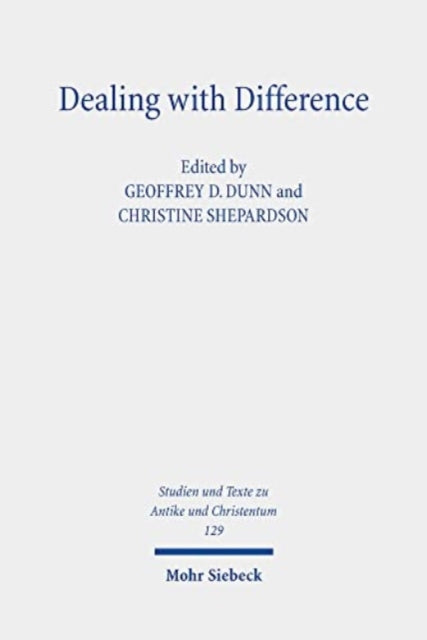 Dealing with Difference

Edited by
GEOFFREY D. DUNN and
CHRISTINE SHEPARDSON

Studien und Texte zu
Antike und Christentum
129

Mohr Siebeck